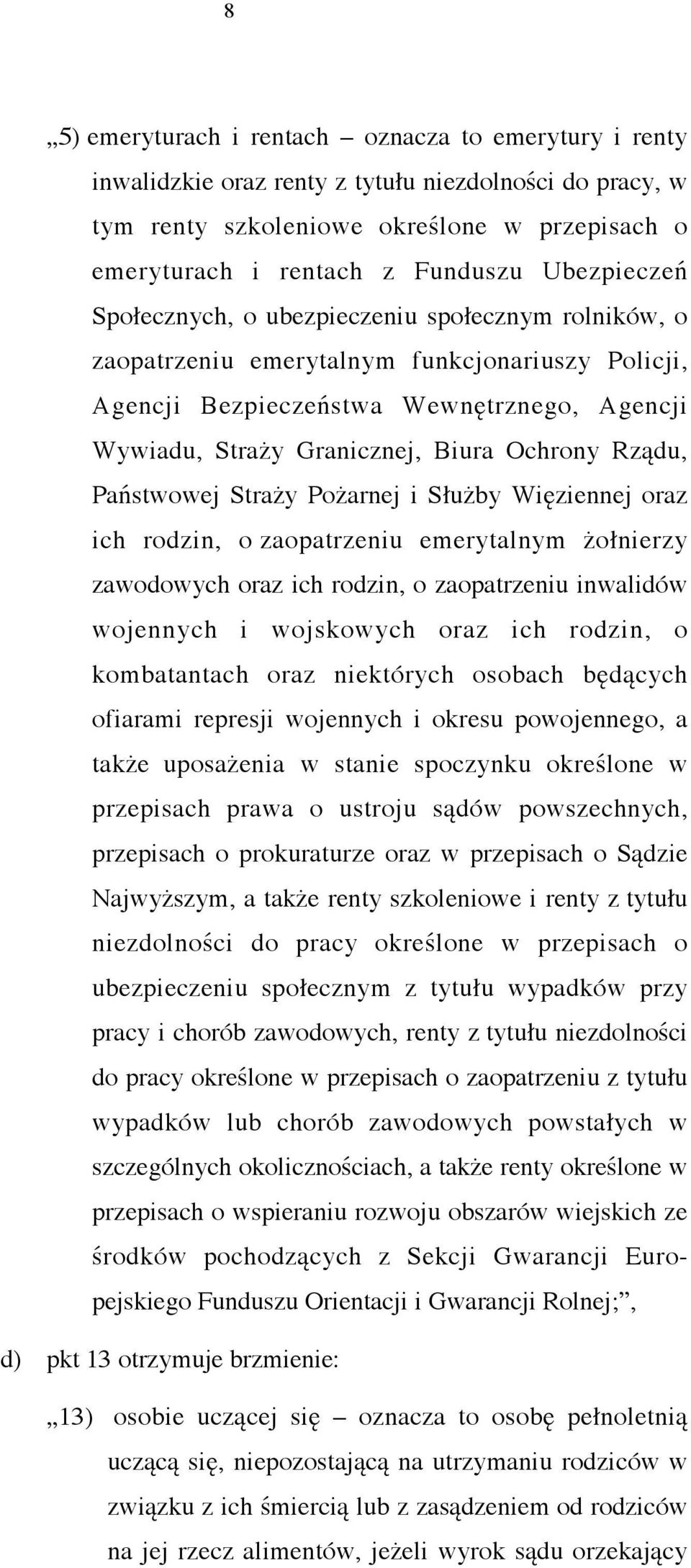 8

„5) emeryturach i rentach – oznacza to emerytury i renty inwalidzkie oraz renty z tytułu niezdolności do pracy, w tym renty szkoleniowe określone w przepisach o emeryturach i rentach z Funduszu Ubezpieczeń Społecznych, o ubezpieczeniu społecznym rolników, o zaopatrzeniu emerytalnym funkcjonariuszy Policji, Agencji Bezpieczeństwa Wewnętrznego, Agencji Wywiadu, Straży Granicznej, Biura Ochrony Rządu, Państwowej Straży Pożarnej i Służby Więziennej oraz ich rodzin, o zaopatrzeniu emerytalnym żołnierzy zawodowych oraz ich rodzin, o zaopatrzeniu inwalidów wojennych i wojskowych oraz ich rodzin, o kombatantach oraz niektórych osobach będących ofiarami represji wojennych i okresu powojennego, a także uposażenia w stanie spoczynku określone w przepisach prawa o ustroju sądów powszechnych, przepisach o prokuraturze oraz w przepisach o Sądzie Najwyższym, a także renty szkoleniowe i renty z tytułu niezdolności do pracy określone w przepisach o ubezpieczeniu społecznym z tytułu wypadków przy pracy i chorób zawodowych, renty z tytułu niezdolności do pracy określone w przepisach o zaopatrzeniu z tytułu wypadków lub chorób zawodowych powstałych w szczególnych okolicznościach, a także renty określone w przepisach o wspieraniu rozwoju obszarów wiejskich ze środków pochodzących z Sekcji Gwarancji Europejskiego Funduszu Orientacji i Gwarancji Rolnej;”,

d) pkt 13 otrzymuje brzmienie:

„13) osobie uczącej się – oznacza to osobę pełnoletnią uczącą się, niepozostającą na utrzymaniu rodziców w związku z ich śmiercią lub z zasądzeniem od rodziców na jej rzecz alimentów, jeżeli wyrok sądu orzekający